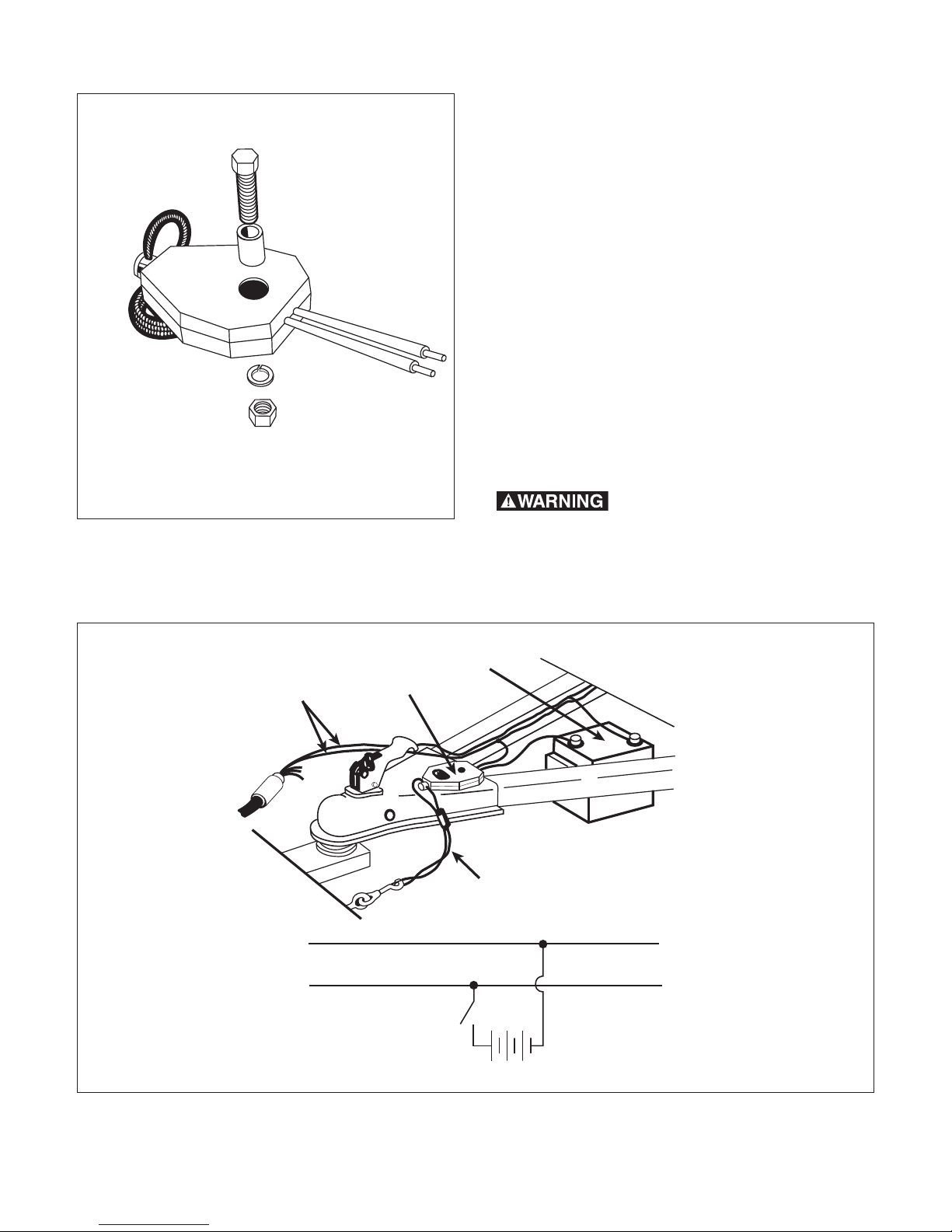 WARNING